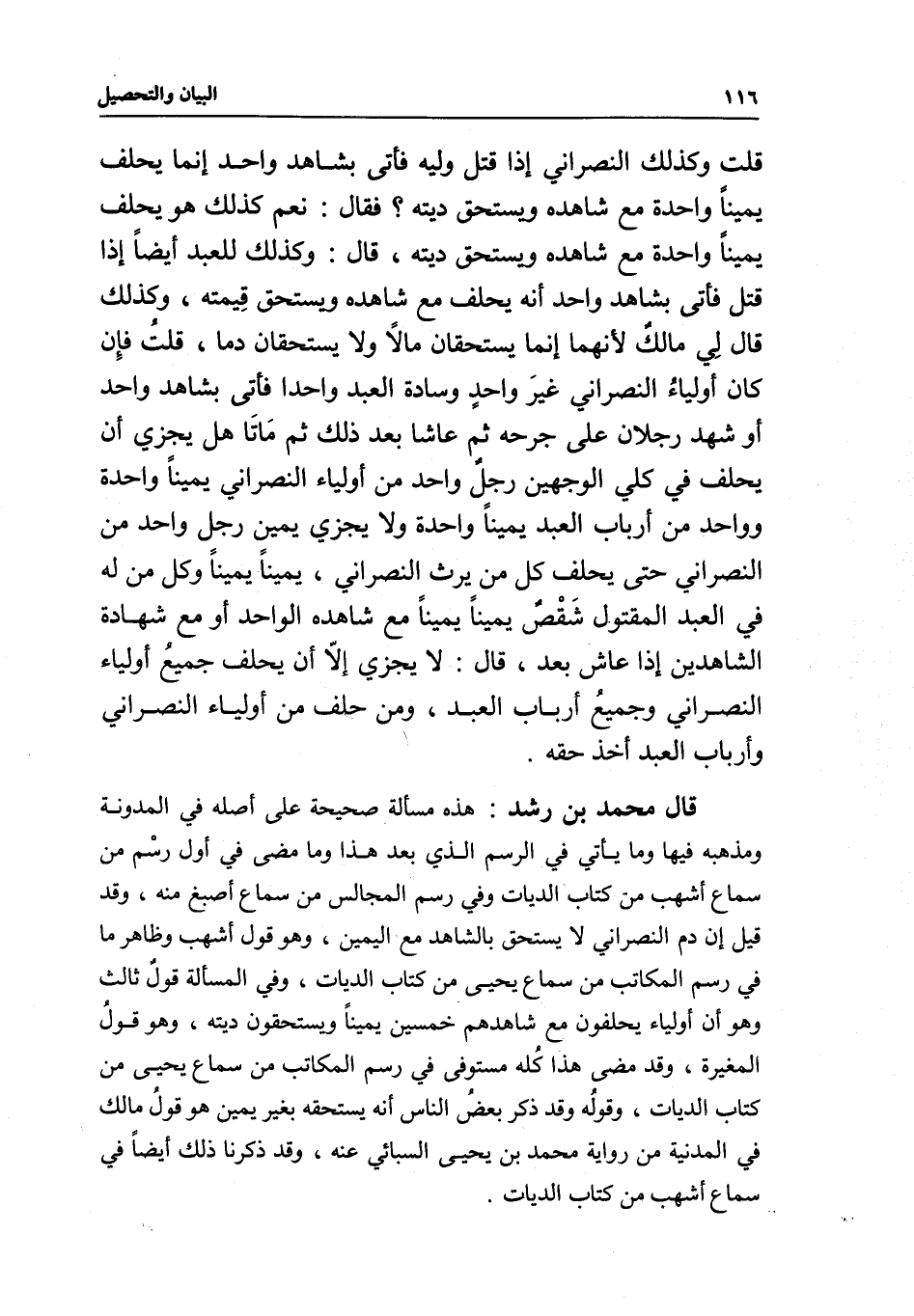 ١١٦ البيان والتحصيل

قلت وكذلك النصراني إذا قتل وليه فأتى بشاهد واحد إنما يحلف يميناً واحدة مع شاهده ويستحق ديته ؟ فقال : نعم كذلك هو يحلف يميناً واحدة مع شاهده ويستحق ديته ، قال : وكذلك للعبد أيضاً إذا قتل فأتى بشاهد واحد أنه يحلف مع شاهده ويستحق قِيمته ، وكذلك قال لِي مالكٌ لأنهما إنما يستحقان مالاً ولا يستحقان دما ، قلتُ فإن كان أولياءُ النصراني غيرَ واحدٍ وسادة العبد واحدا فأتى بشاهد واحد أو شهد رجلان على جرحه ثم عاشا بعد ذلك ثم مَاتَا هل يجزي أن يحلف في كلي الوجهين رجلٌ واحد من أولياء النصراني يميناً واحدة وواحد من أرباب العبد يميناً واحدة ولا يجزي يمين رجل واحد من النصراني حتى يحلف كل من يرث النصراني ، يميناً يميناً وكل من له في العبد المقتول شَقْصٌ يميناً يميناً مع شاهده الواحد أو مع شهادة الشاهدين إذا عاش بعد ، قال : لا يجزي إلّا أن يحلف جميعُ أولياء النصراني وجميعُ أرباب العبد ، ومن حلف من أولياء النصراني وأرباب العبد أخذ حقه .

قال محمد بن رشد : هذه مسألة صحيحة على أصله في المدونة ومذهبه فيها وما يأتي في الرسم الذي بعد هذا وما مضى في أول رسْم من سماع أشهب من كتاب الديات وفي رسم المجالس من سماع أصبغ منه ، وقد قيل إن دم النصراني لا يستحق بالشاهد مع اليمين ، وهو قول أشهب وظاهر ما في رسم المكاتب من سماع يحيى من كتاب الديات ، وفي المسألة قولٌ ثالث وهو أن أولياء يحلفون مع شاهدهم خمسين يميناً ويستحقون ديته ، وهو قولُ المغيرة ، وقد مضى هذا كُله مستوفى في رسم المكاتب من سماع يحيى من كتاب الديات ، وقولُه وقد ذكر بعضُ الناس أنه يستحقه بغير يمين هو قولُ مالك في المدنية من رواية محمد بن يحيى السبائي عنه ، وقد ذكرنا ذلك أيضاً في سماع أشهب من كتاب الديات .